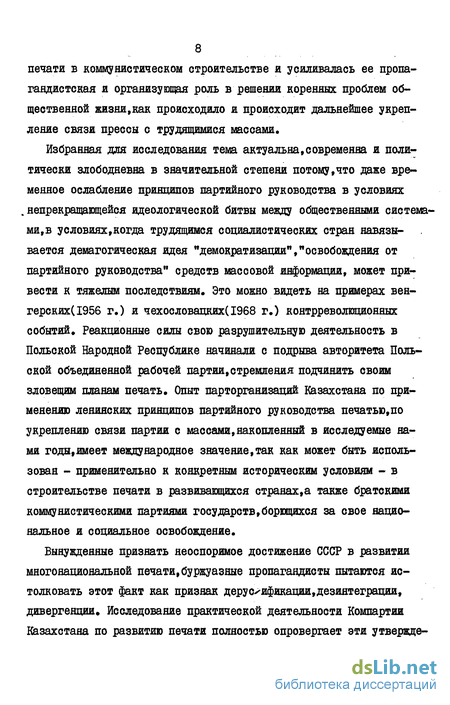 8

печати в коммунистическом строительстве и усиливалась ее пропагандистская и организующая роль в решении коренных проблем общественной жизни,как происходило и происходит дальнейшее укрепление связи прессы с трудящимися массами.

Избранная для исследования тема актуальна,современна и политически злободневна в значительной степени потому,что даже временное ослабление принципов партийного руководства в условиях непрекращающейся идеологической битвы между общественными системами,в условиях,когда трудящимся социалистических стран навязывается демагогическая идея "демократизации","освобождения от партийного руководства" средств массовой информации, может привести к тяжелым последствиям. Это можно видеть на примерах венгерских(1956 г.) и чехословацких(1968 г.) контрреволюционных событий. Реакционные силы свою разрушительную деятельность в Польской Народной Республике начинали с подрыва авторитета Польской объединенной рабочей партии,стремления подчинить своим зловещим планам печать. Опыт парторганизаций Казахстана по применению ленинских принципов партийного руководства печатью,по укреплению связи партии с массами,накопленный в исследуемые нами годы,имеет международное значение,так как может быть использован - применительно к конкретным историческим условиям - в строительстве печати в развивающихся странах,а также братскими коммунистическими партиями государств,борющихся за свое национальное и социальное освобождение.

Вынужденные признать неоспоримое достижение СССР в развитии многонациональной печати,буржуазные пропагандисты пытаются истолковать этот факт как признак дерусификации,дезинтеграции, дивергенции. Исследование практической деятельности Компартии Казахстана по развитию печати полностью опровергает эти утвержде-

dsLib.net
библиотека диссертаций